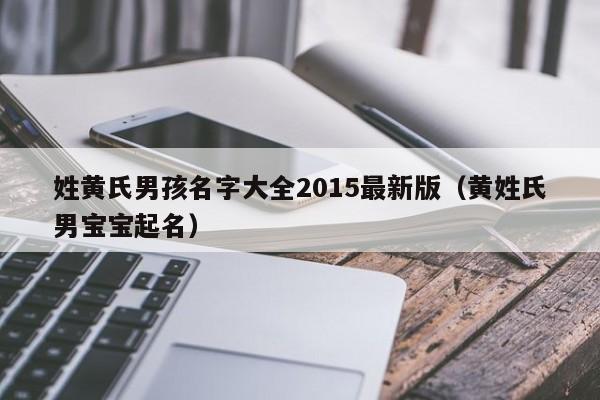 姓黄氏男孩名字大全2015最新版（黄姓氏男宝宝起名）